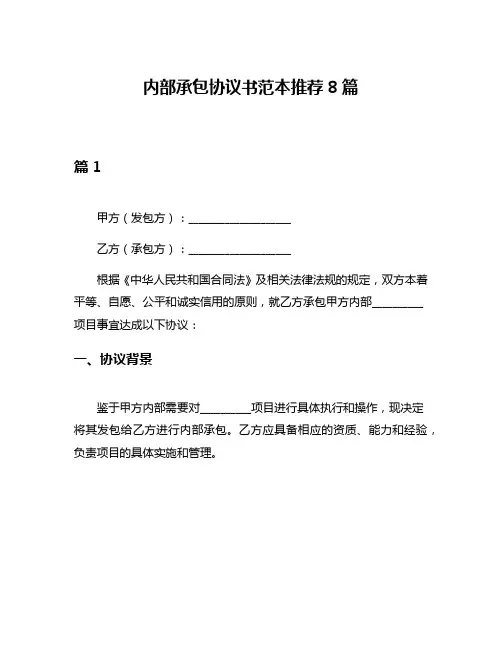 内部承包协议书范本推荐 8 篇

篇 1

甲方（发包方）：__________________

乙方（承包方）：__________________

根据《中华人民共和国合同法》及相关法律法规的规定，双方本着平等、自愿、公平和诚实信用的原则，就乙方承包甲方内部_________项目事宜达成以下协议：

一、协议背景

鉴于甲方内部需要对_________项目进行具体执行和操作，现决定将其发包给乙方进行内部承包。乙方应具备相应的资质、能力和经验，负责项目的具体实施和管理。